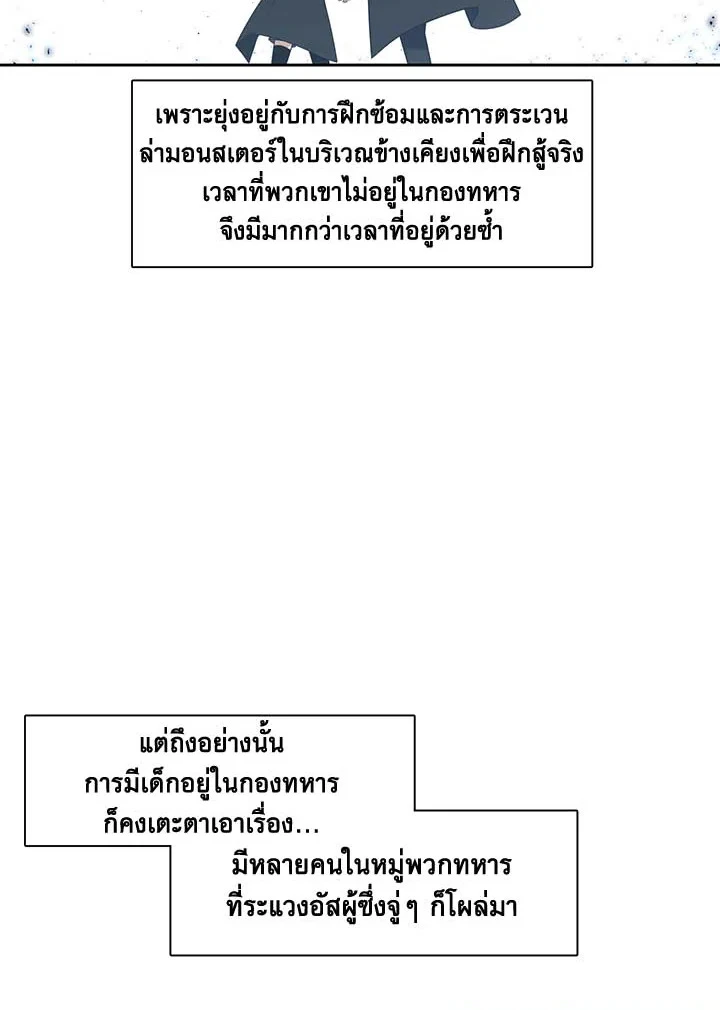 เพราะยุ่งอยู่กับการฝึกซ้อมและการตระเวนล่ามอนสเตอร์ในบริเวณข้างเคียงเพื่อฝึกสู้จริง เวลาที่พวกเขาไม่อยู่ในกองทหาร จึงมีมากกว่าเวลาที่อยู่ด้วยซ้ำ

แต่ถึงอย่างนั้น การมีเด็กอยู่ในกองทหาร ก็คงเตะตาเอาเรื่อง...

มีหลายคนในหมู่พวกทหาร ที่ระแวงอัสผู้ซึ่งจู่ ๆ ก็โผล่มา